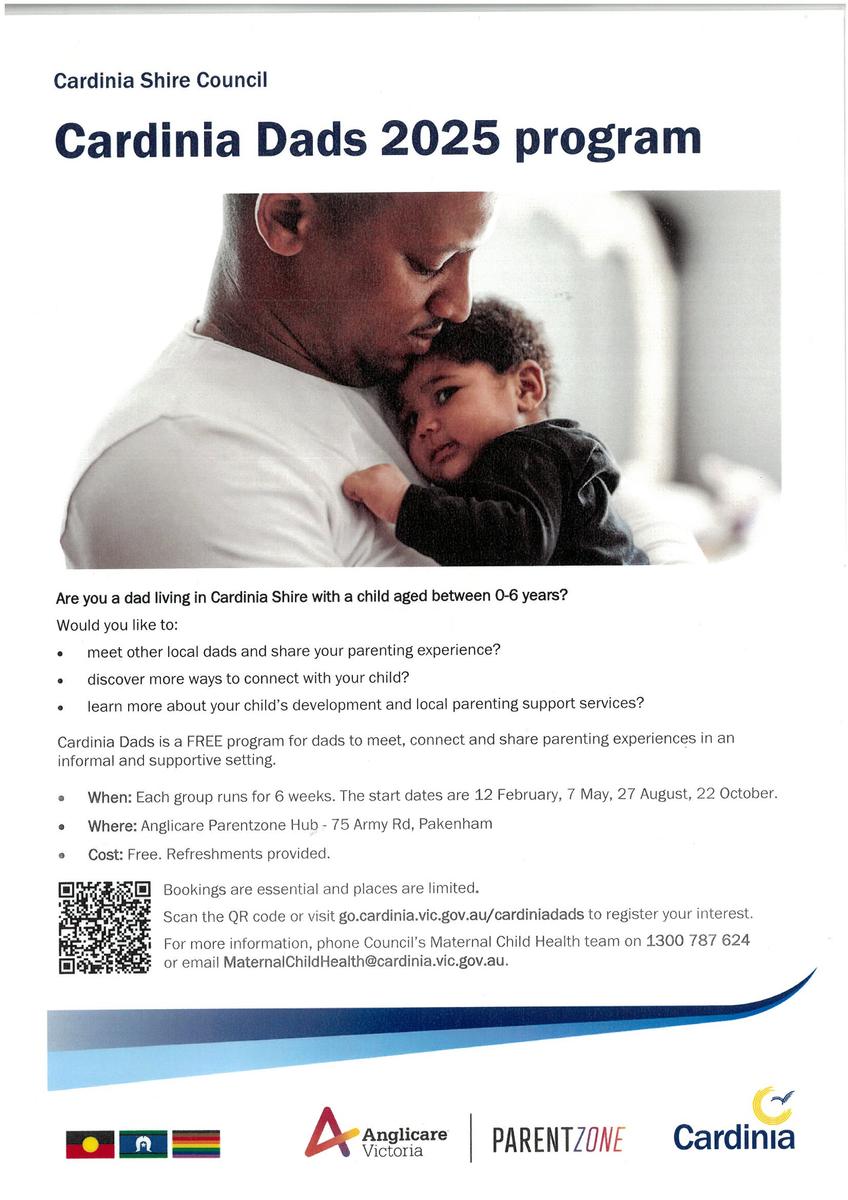 Cardinia Shire Council

Cardinia Dads 2025 program

Are you a dad living in Cardinia Shire with a child aged between 0-6 years?

Would you like to:

• meet other local dads and share your parenting experience?
• discover more ways to connect with your child?
• learn more about your child's development and local parenting support services?

Cardinia Dads is a FREE program for dads to meet, connect and share parenting experiences in an informal and supportive setting.

• When: Each group runs for 6 weeks. The start dates are 12 February, 7 May, 27 August, 22 October.
• Where: Anglicare Parentzone Hub - 75 Army Rd, Pakenham
• Cost: Free. Refreshments provided.

Bookings are essential and places are limited.

Scan the QR code or visit go.cardinia.vic.gov.au/cardiniadads to register your interest.

For more information, phone Council's Maternal Child Health team on 1300 787 624 or email MaternalChildHealth@cardinia.vic.gov.au.

Anglicare Victoria

PARENTZONE

Cardinia